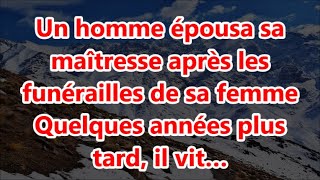 Un homme épousa sa maîtresse après les funérailles de sa femme Quelques années plus tard, il vit...